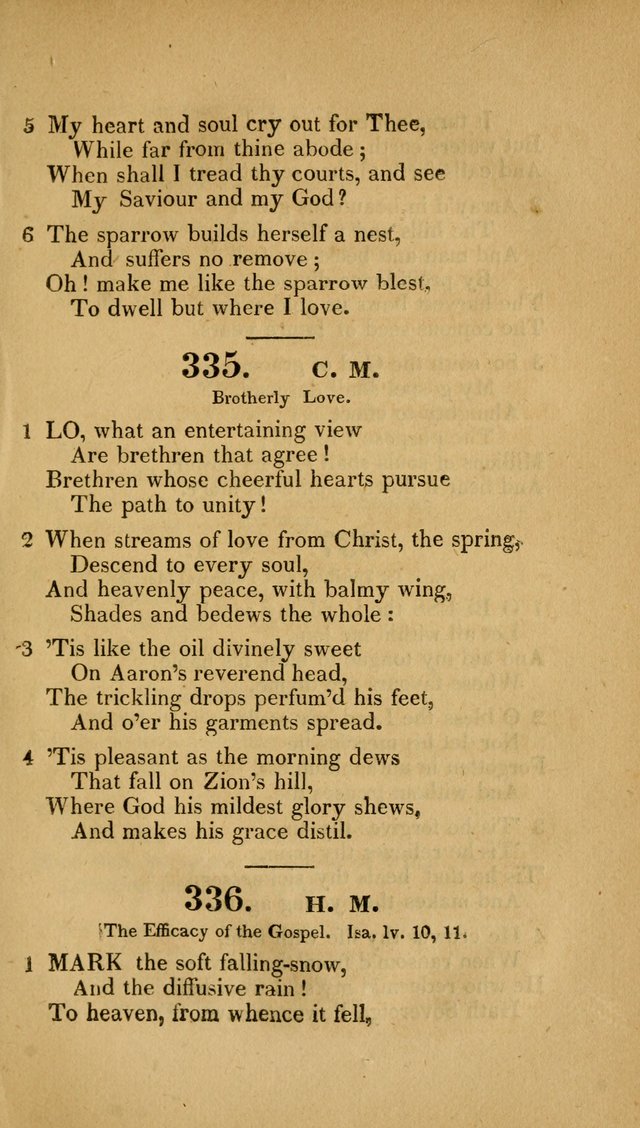 5 My heart and soul cry out for Thee,
While far from thine abode;
When shall I tread thy courts, and see
My Saviour and my God?

6 The sparrow builds herself a nest,
And suffers no remove;
Oh! make me like the sparrow blest,
To dwell but where I love.

335. C. M.

Brotherly Love.

1 LO, what an entertaining view
Are brethren that agree!
Brethren whose cheerful hearts pursue
The path to unity!

2 When streams of love from Christ, the spring,
Descend to every soul,
And heavenly peace, with balmy wing,
Shades and bedews the whole:

3 'Tis like the oil divinely sweet
On Aaron's reverend head,
The trickling drops perfum'd his feet,
And o'er his garments spread.

4 'Tis pleasant as the morning dews
That fall on Zion's hill,
Where God his mildest glory shews,
And makes his grace distil.

336. H. M.

The Efficacy of the Gospel. Isa. lv. 10, 11.

1 MARK the soft falling-snow,
And the diffusive rain!
To heaven, from whence it fell,